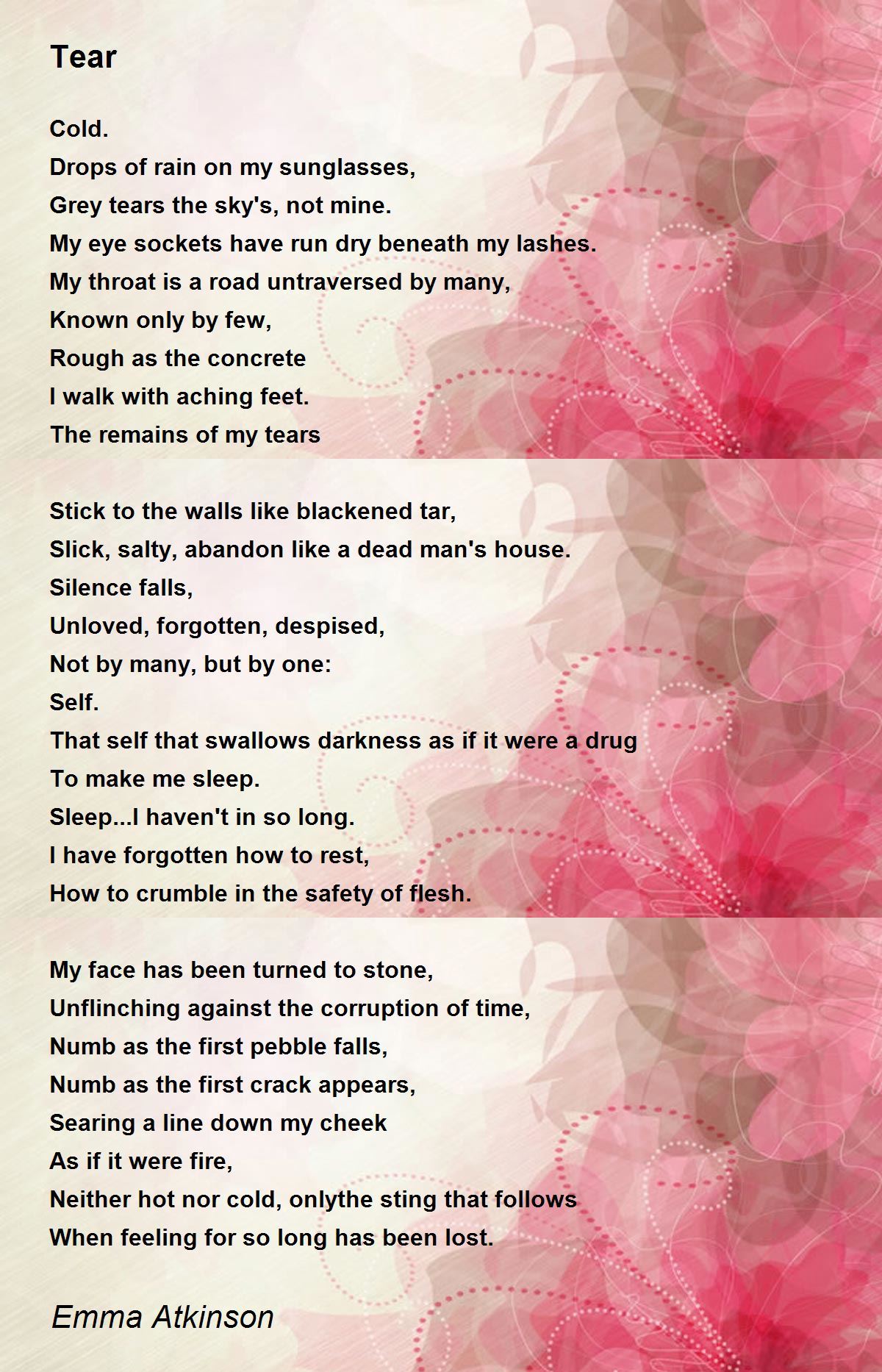 Tear

Cold.
Drops of rain on my sunglasses,
Grey tears the sky's, not mine.
My eye sockets have run dry beneath my lashes.
My throat is a road untraversed by many,
Known only by few,
Rough as the concrete
I walk with aching feet.
The remains of my tears

Stick to the walls like blackened tar,
Slick, salty, abandon like a dead man's house.
Silence falls,
Unloved, forgotten, despised,
Not by many, but by one:
Self.
That self that swallows darkness as if it were a drug
To make me sleep.
Sleep...I haven't in so long.
I have forgotten how to rest,
How to crumble in the safety of flesh.

My face has been turned to stone,
Unflinching against the corruption of time,
Numb as the first pebble falls,
Numb as the first crack appears,
Searing a line down my cheek
As if it were fire,
Neither hot nor cold, onlythe sting that follows
When feeling for so long has been lost.

Emma Atkinson